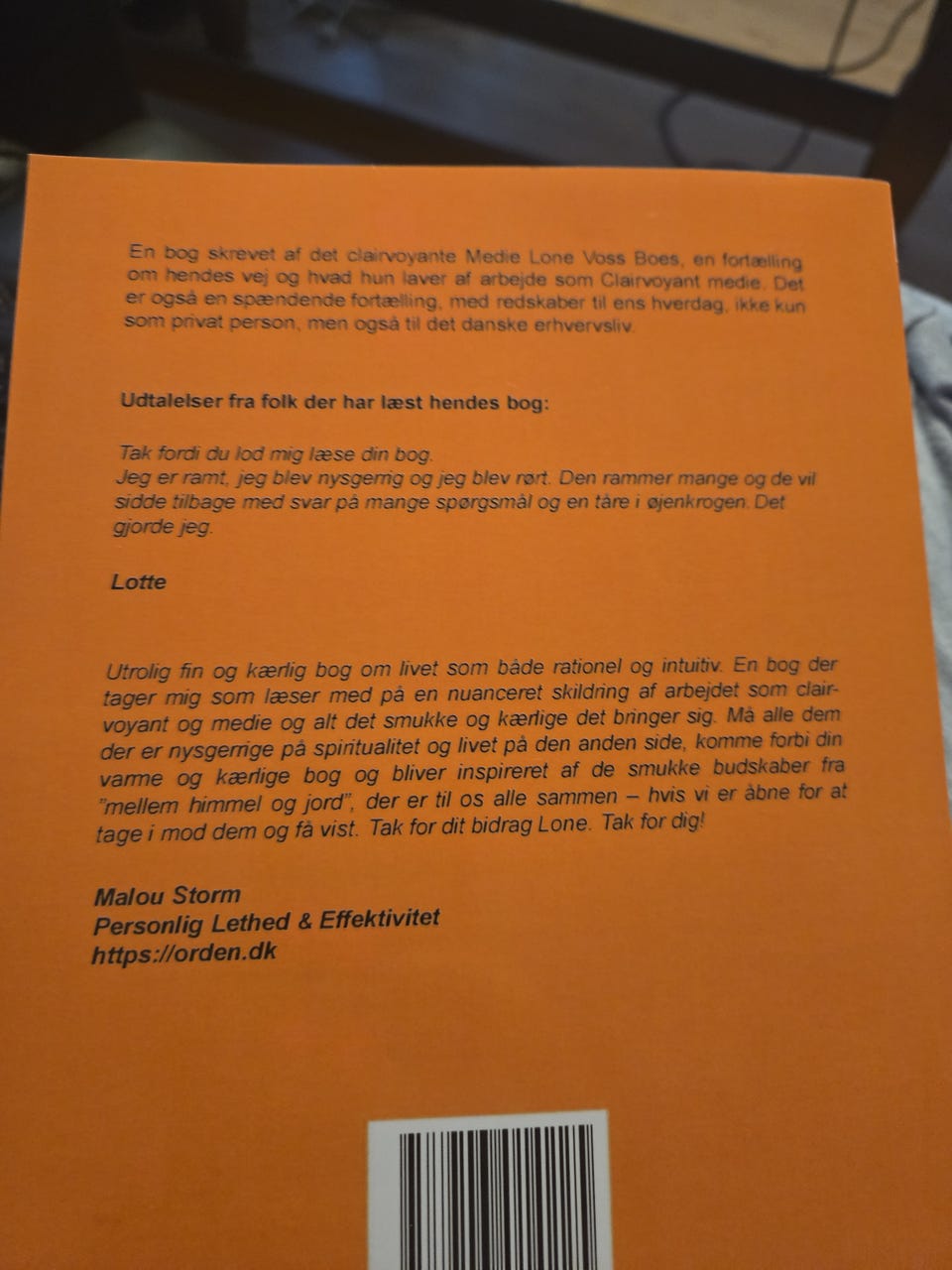 En bog skrevet af det clairvoyante Medie Lone Voss Boes, en fortælling om hendes vej og hvad hun laver af arbejde som Clairvoyant medie. Det er også en spændende fortælling, med redskaber til ens hverdag, ikke kun som privat person, men også til det danske erhvervsliv.

Udtalelser fra folk der har læst hendes bog:

Tak fordi du lod mig læse din bog.
Jeg er ramt, jeg blev nysgerrig og jeg blev rørt. Den rammer mange og de vil sidde tilbage med svar på mange spørgsmål og en tåre i øjenkrogen. Det gjorde jeg.

Lotte

Utrolig fin og kærlig bog om livet som både rationel og intuitiv. En bog der tager mig som læser med på en nuanceret skildring af arbejdet som clairvoyant og medie og alt det smukke og kærlige det bringer sig. Må alle dem der er nysgerrige på spiritualitet og livet på den anden side, komme forbi din varme og kærlige bog og bliver inspireret af de smukke budskaber fra "mellem himmel og jord", der er til os alle sammen – hvis vi er åbne for at tage i mod dem og få vist. Tak for dit bidrag Lone. Tak for dig!

Malou Storm
Personlig Lethed & Effektivitet
https://orden.dk